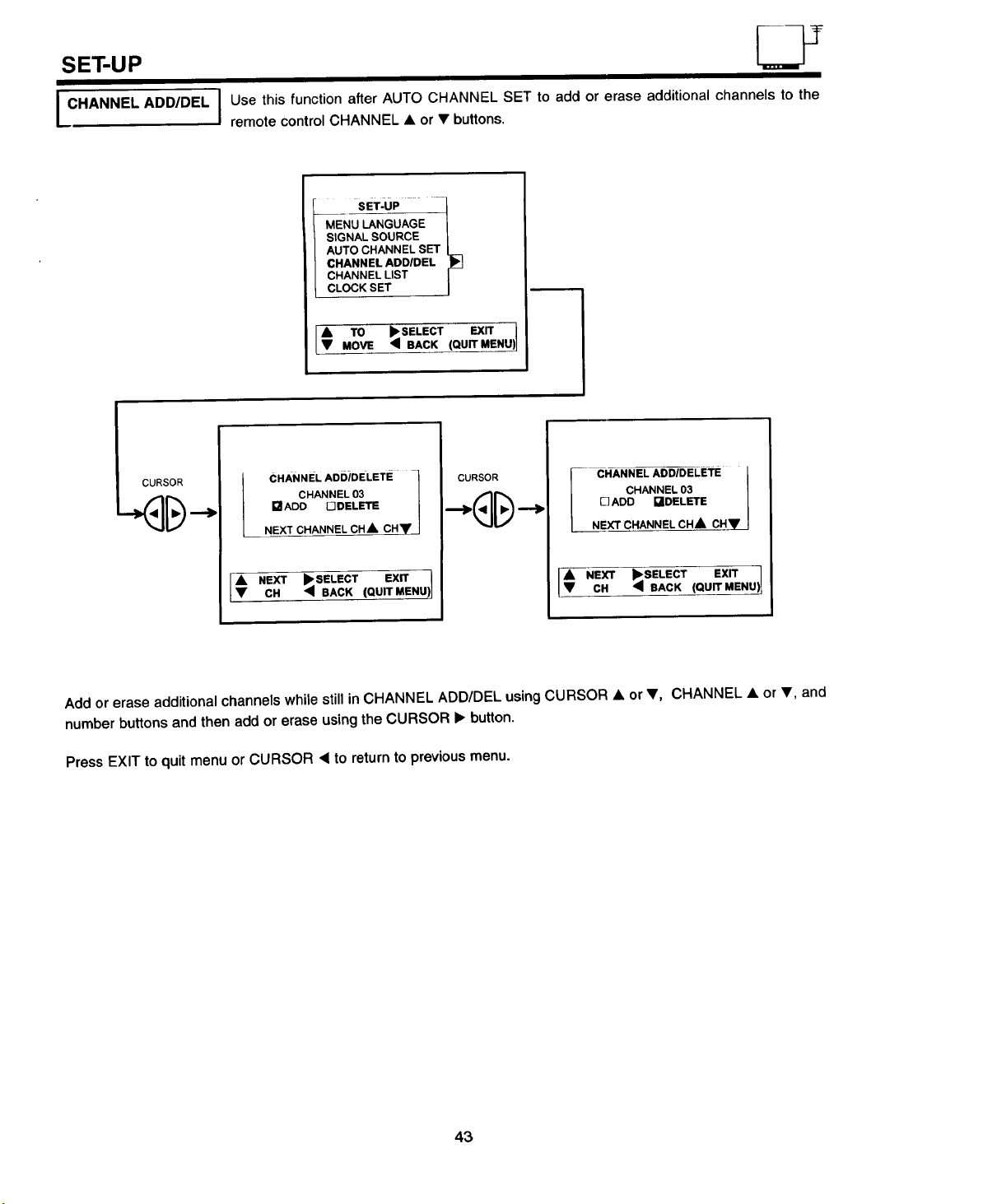 SET-UP

CHANNEL ADD/DEL

Use this function after AUTO CHANNEL SET to add or erase additional channels to the remote control CHANNEL ▲ or ▼ buttons.

SET-UP
MENU LANGUAGE
SIGNAL SOURCE
AUTO CHANNEL SET
CHANNEL ADD/DEL ▶
CHANNEL LIST
CLOCK SET

▲ TO ▶SELECT EXIT
▼ MOVE ◀ BACK (QUIT MENU)

CURSOR

CHANNEL ADD/DELETE
CHANNEL 03
☑ADD ☐DELETE
NEXT CHANNEL CH▲ CH▼

▲ NEXT ▶SELECT EXIT
▼ CH ◀ BACK (QUIT MENU)

CURSOR

CHANNEL ADD/DELETE
CHANNEL 03
☐ADD ☑DELETE
NEXT CHANNEL CH▲ CH▼

▲ NEXT ▶SELECT EXIT
▼ CH ◀ BACK (QUIT MENU)

Add or erase additional channels while still in CHANNEL ADD/DEL using CURSOR ▲ or ▼, CHANNEL ▲ or ▼, and number buttons and then add or erase using the CURSOR ▶ button.

Press EXIT to quit menu or CURSOR ◀ to return to previous menu.

43